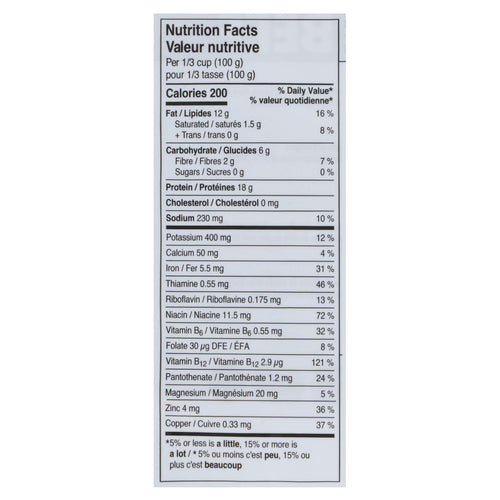 Nutrition Facts
Valeur nutritive
Per 1/3 cup (100 g)
pour 1/3 tasse (100 g)

| Calories 200 | % Daily Value* % valeur quotidienne* |
|---|---|
| Fat / Lipides 12 g | 16 % |
| Saturated / saturés 1.5 g + Trans / trans 0 g | 8 % |
| Carbohydrate / Glucides 6 g | |
| Fibre / Fibres 2 g | 7 % |
| Sugars / Sucres 0 g | 0 % |
| Protein / Protéines 18 g | |
| Cholesterol / Cholestérol 0 mg | |
| Sodium 230 mg | 10 % |
| Potassium 400 mg | 12 % |
| Calcium 50 mg | 4 % |
| Iron / Fer 5.5 mg | 31 % |
| Thiamine 0.55 mg | 46 % |
| Riboflavin / Riboflavine 0.175 mg | 13 % |
| Niacin / Niacine 11.5 mg | 72 % |
| Vitamin $B_6$ / Vitamine $B_6$ 0.55 mg | 32 % |
| Folate 30 μg DFE / ÉFA | 8 % |
| Vitamin $B_{12}$ / Vitamine $B_{12}$ 2.9 μg | 121 % |
| Pantothenate / Pantothénate 1.2 mg | 24 % |
| Magnesium / Magnésium 20 mg | 5 % |
| Zinc 4 mg | 36 % |
| Copper / Cuivre 0.33 mg | 37 % |

*5% or less is a little, 15% or more is a lot / * 5% ou moins c'est peu, 15% ou plus c'est beaucoup